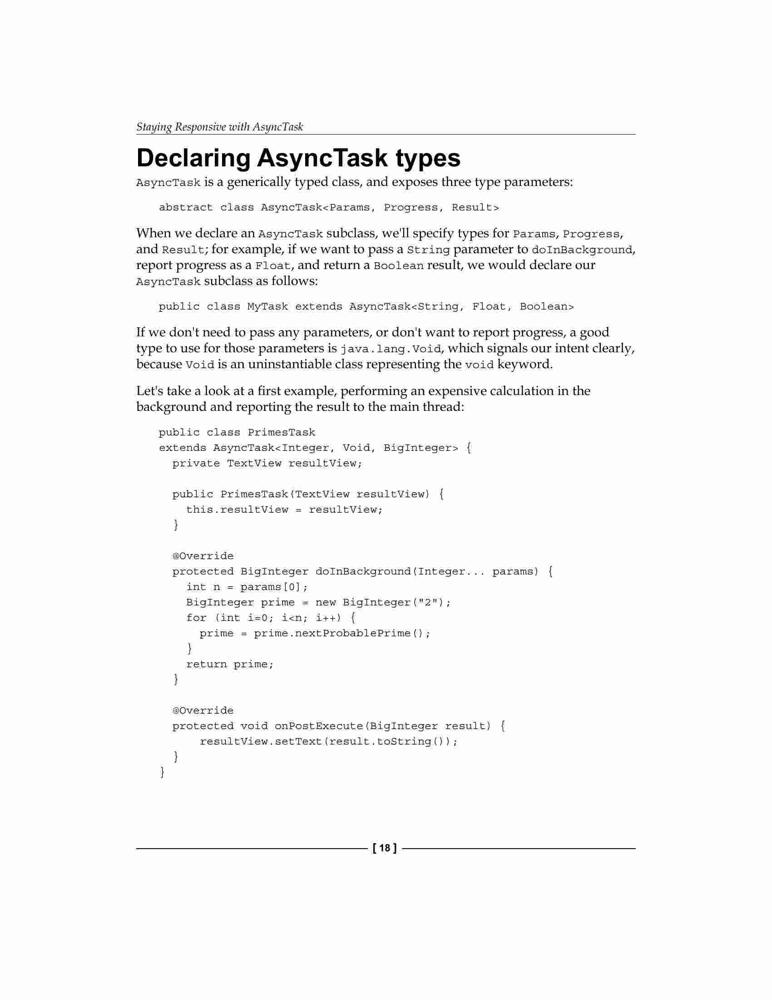 Staying Responsive with AsyncTask

Declaring AsyncTask types

AsyncTask is a generically typed class, and exposes three type parameters:

abstract class AsyncTask<Params, Progress, Result>

When we declare an AsyncTask subclass, we'll specify types for Params, Progress, and Result; for example, if we want to pass a String parameter to doInBackground, report progress as a Float, and return a Boolean result, we would declare our AsyncTask subclass as follows:

public class MyTask extends AsyncTask<String, Float, Boolean>

If we don't need to pass any parameters, or don't want to report progress, a good type to use for those parameters is java.lang.Void, which signals our intent clearly, because Void is an uninstantiable class representing the void keyword.

Let's take a look at a first example, performing an expensive calculation in the background and reporting the result to the main thread:

public class PrimesTask
extends AsyncTask<Integer, Void, BigInteger> {
  private TextView resultView;

  public PrimesTask(TextView resultView) {
    this.resultView = resultView;
  }

  @Override
  protected BigInteger doInBackground(Integer... params) {
    int n = params[0];
    BigInteger prime = new BigInteger("2");
    for (int i=0; i<n; i++) {
      prime = prime.nextProbablePrime();
    }
    return prime;
  }

  @Override
  protected void onPostExecute(BigInteger result) {
      resultView.setText(result.toString());
  }
}

[ 18 ]